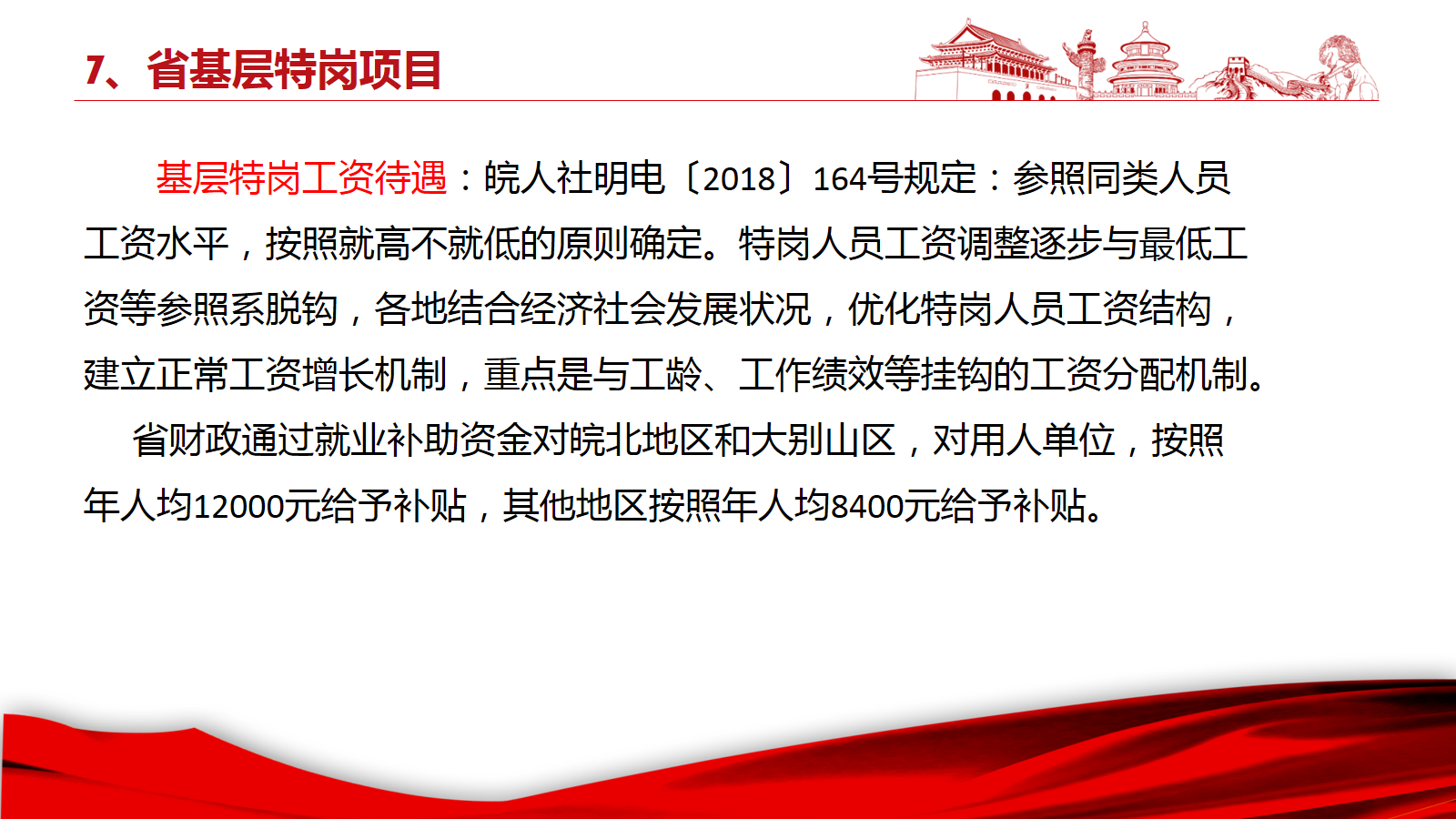 7、省基层特岗项目

基层特岗工资待遇：皖人社明电〔2018〕164号规定：参照同类人员工资水平，按照就高不就低的原则确定。特岗人员工资调整逐步与最低工资等参照系脱钩，各地结合经济社会发展状况，优化特岗人员工资结构，建立正常工资增长机制，重点是与工龄、工作绩效等挂钩的工资分配机制。

省财政通过就业补助资金对皖北地区和大别山区，对用人单位，按照年人均12000元给予补贴，其他地区按照年人均8400元给予补贴。